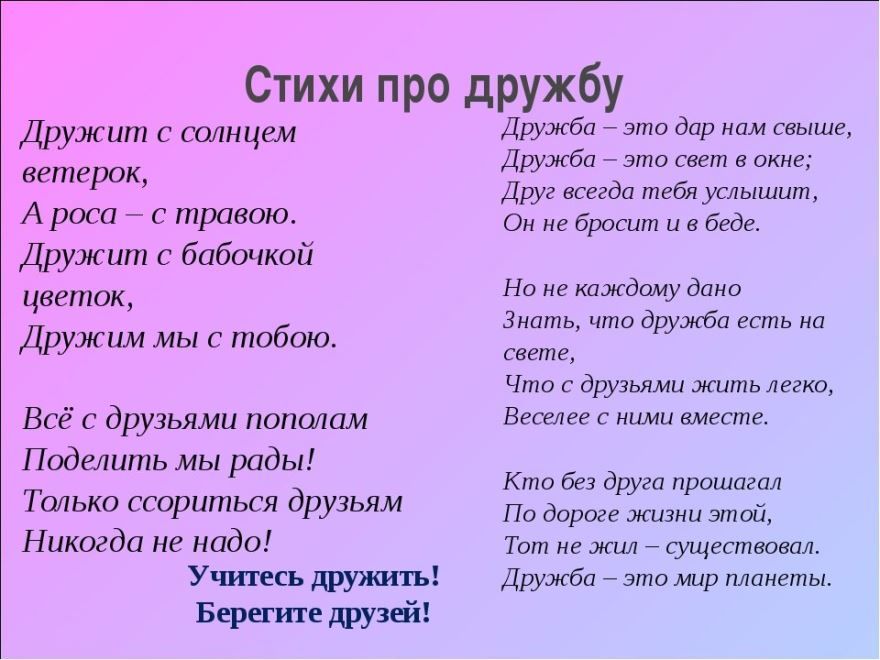 Стихи про дружбу

Дружит с солнцем ветерок,
А роса – с травою.
Дружит с бабочкой цветок,
Дружим мы с тобою.

Всё с друзьями пополам
Поделить мы рады!
Только ссориться друзьям
Никогда не надо!

Учитесь дружить!
Берегите друзей!

Дружба – это дар нам свыше,
Дружба – это свет в окне;
Друг всегда тебя услышит,
Он не бросит и в беде.

Но не каждому дано
Знать, что дружба есть на свете,
Что с друзьями жить легко,
Веселее с ними вместе.

Кто без друга прошагал
По дороге жизни этой,
Тот не жил – существовал.
Дружба – это мир планеты.